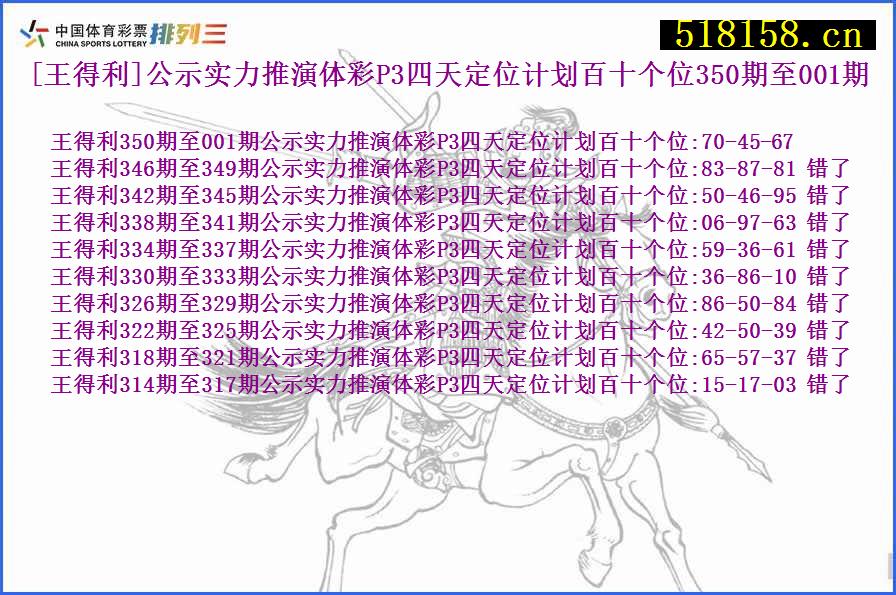 中国体育彩票 CHINA SPORTS LOTTERY 排列三

518158.cn

[王得利]公示实力推演体彩P3四天定位计划百十个位350期至001期

王得利350期至001期公示实力推演体彩P3四天定位计划百十个位:70-45-67
王得利346期至349期公示实力推演体彩P3四天定位计划百十个位:83-87-81 错了
王得利342期至345期公示实力推演体彩P3四天定位计划百十个位:50-46-95 错了
王得利338期至341期公示实力推演体彩P3四天定位计划百十个位:06-97-63 错了
王得利334期至337期公示实力推演体彩P3四天定位计划百十个位:59-36-61 错了
王得利330期至333期公示实力推演体彩P3四天定位计划百十个位:36-86-10 错了
王得利326期至329期公示实力推演体彩P3四天定位计划百十个位:86-50-84 错了
王得利322期至325期公示实力推演体彩P3四天定位计划百十个位:42-50-39 错了
王得利318期至321期公示实力推演体彩P3四天定位计划百十个位:65-57-37 错了
王得利314期至317期公示实力推演体彩P3四天定位计划百十个位:15-17-03 错了